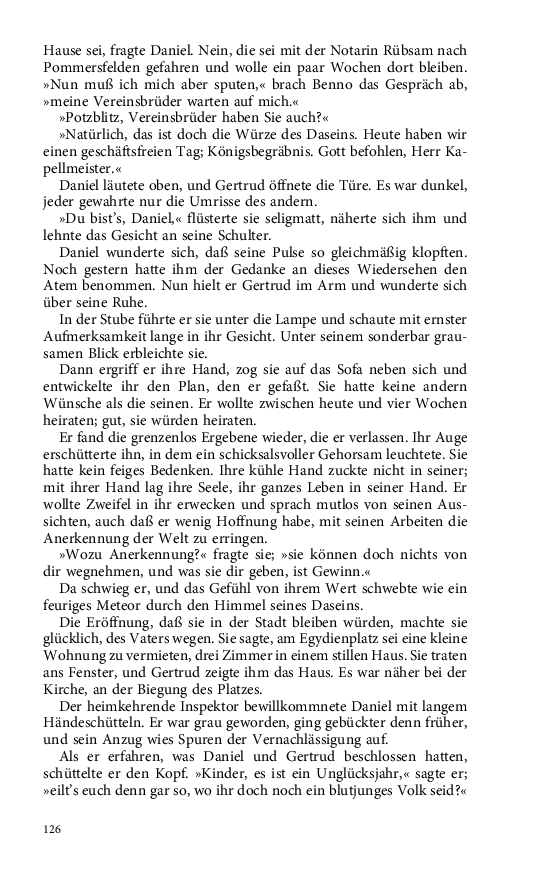 Hause sei, fragte Daniel. Nein, die sei mit der Notarin Rübsam nach Pommersfelden gefahren und wolle ein paar Wochen dort bleiben. »Nun muß ich mich aber sputen,« brach Benno das Gespräch ab, »meine Vereinsbrüder warten auf mich.«

»Potzblitz, Vereinsbrüder haben Sie auch?«

»Natürlich, das ist doch die Würze des Daseins. Heute haben wir einen geschäftsfreien Tag; Königsbegräbnis. Gott befohlen, Herr Kapellmeister.«

Daniel läutete oben, und Gertrud öffnete die Türe. Es war dunkel, jeder gewahrte nur die Umrisse des andern.

»Du bist's, Daniel,« flüsterte sie seligmatt, näherte sich ihm und lehnte das Gesicht an seine Schulter.

Daniel wunderte sich, daß seine Pulse so gleichmäßig klopften. Noch gestern hatte ihm der Gedanke an dieses Wiedersehen den Atem benommen. Nun hielt er Gertrud im Arm und wunderte sich über seine Ruhe.

In der Stube führte er sie unter die Lampe und schaute mit ernster Aufmerksamkeit lange in ihr Gesicht. Unter seinem sonderbar grausamen Blick erbleichte sie.

Dann ergriff er ihre Hand, zog sie auf das Sofa neben sich und entwickelte ihr den Plan, den er gefaßt. Sie hatte keine andern Wünsche als die seinen. Er wollte zwischen heute und vier Wochen heiraten; gut, sie würden heiraten.

Er fand die grenzenlos Ergebene wieder, die er verlassen. Ihr Auge erschütterte ihn, in dem ein schicksalsvoller Gehorsam leuchtete. Sie hatte kein feiges Bedenken. Ihre kühle Hand zuckte nicht in seiner; mit ihrer Hand lag ihre Seele, ihr ganzes Leben in seiner Hand. Er wollte Zweifel in ihr erwecken und sprach mutlos von seinen Aussichten, auch daß er wenig Hoffnung habe, mit seinen Arbeiten die Anerkennung der Welt zu erringen.

»Wozu Anerkennung?« fragte sie; »sie können doch nichts von dir wegnehmen, und was sie dir geben, ist Gewinn.«

Da schwieg er, und das Gefühl von ihrem Wert schwebte wie ein feuriges Meteor durch den Himmel seines Daseins.

Die Eröffnung, daß sie in der Stadt bleiben würden, machte sie glücklich, des Vaters wegen. Sie sagte, am Egydienplatz sei eine kleine Wohnung zu vermieten, drei Zimmer in einem stillen Haus. Sie traten ans Fenster, und Gertrud zeigte ihm das Haus. Es war näher bei der Kirche, an der Biegung des Platzes.

Der heimkehrende Inspektor bewillkommnete Daniel mit langem Händeschütteln. Er war grau geworden, ging gebückter denn früher, und sein Anzug wies Spuren der Vernachlässigung auf.

Als er erfahren, was Daniel und Gertrud beschlossen hatten, schüttelte er den Kopf. »Kinder, es ist ein Unglücksjahr,« sagte er; »eilt's euch denn gar so, wo ihr doch noch ein blutjunges Volk seid?«

126